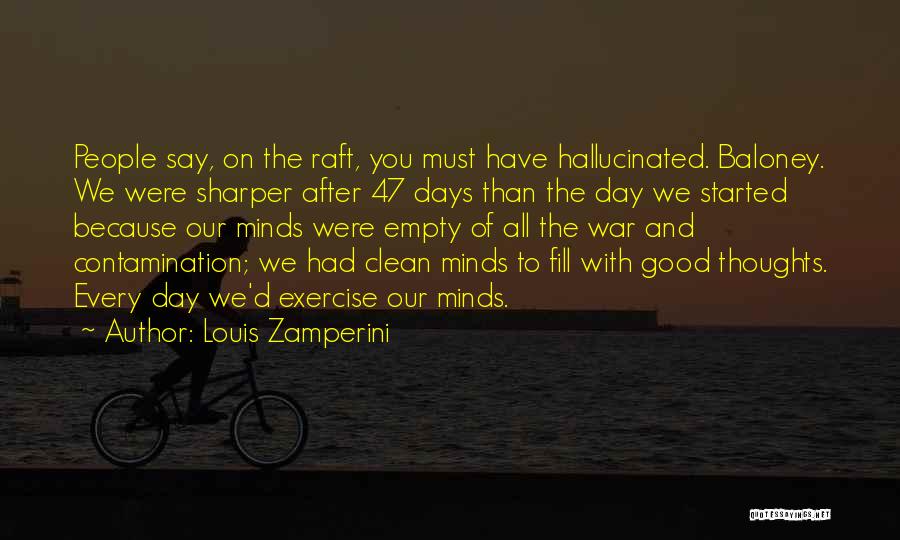 People say, on the raft, you must have hallucinated. Baloney. We were sharper after 47 days than the day we started because our minds were empty of all the war and contamination; we had clean minds to fill with good thoughts. Every day we'd exercise our minds.

~ Author: Louis Zamperini

QUOTESSAYINGS.NET